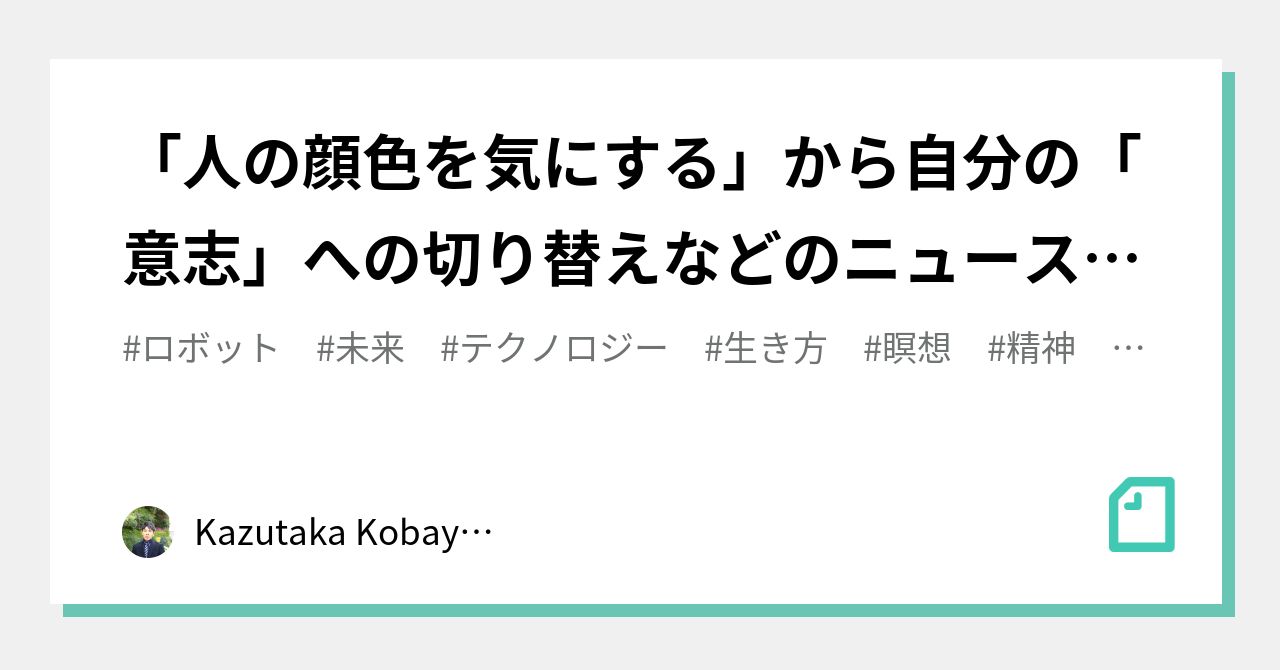 「人の顔色を気にする」から自分の「意志」への切り替えなどのニュース…

#ロボット #未来 #テクノロジー #生き方 #瞑想 #精神 …

Kazutaka Kobay…